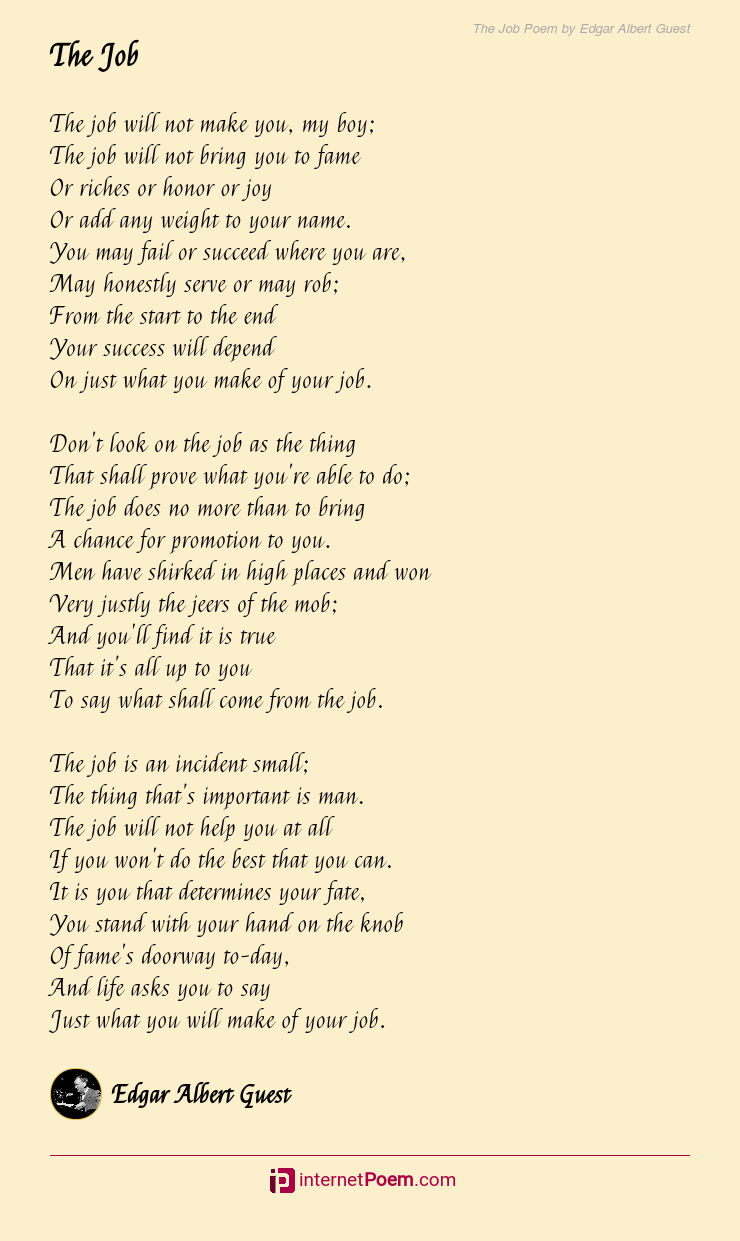 The Job Poem by Edgar Albert Guest

The Job

The job will not make you, my boy;
The job will not bring you to fame
Or riches or honor or joy
Or add any weight to your name.
You may fail or succeed where you are,
May honestly serve or may rob;
From the start to the end
Your success will depend
On just what you make of your job.

Don't look on the job as the thing
That shall prove what you're able to do;
The job does no more than to bring
A chance for promotion to you.
Men have shirked in high places and won
Very justly the jeers of the mob;
And you'll find it is true
That it's all up to you
To say what shall come from the job.

The job is an incident small;
The thing that's important is man.
The job will not help you at all
If you won't do the best that you can.
It is you that determines your fate,
You stand with your hand on the knob
Of fame's doorway to-day,
And life asks you to say
Just what you will make of your job.

Edgar Albert Guest

internetPoem.com